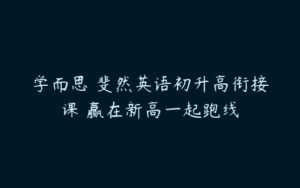 学而思 斐然英语初升高衔接课 赢在新高一起跑线